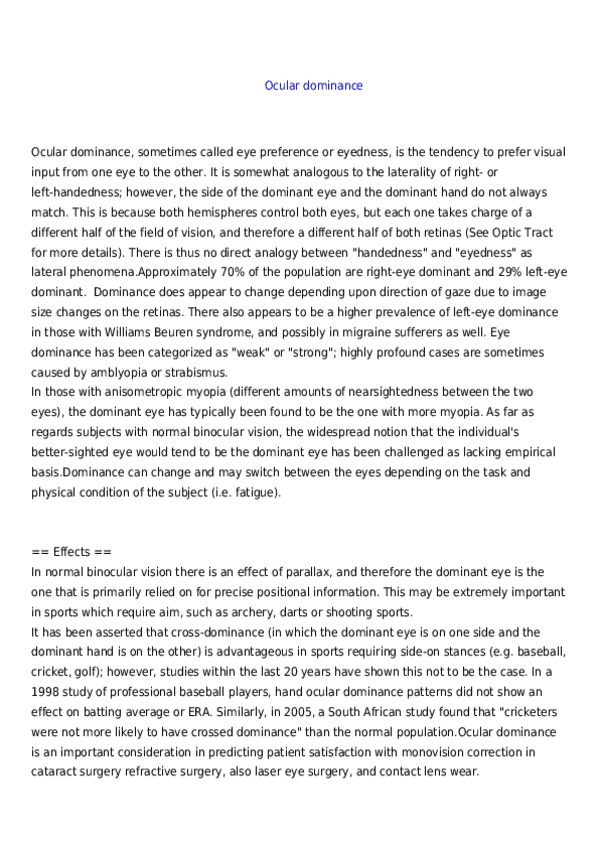 Ocular dominance

Ocular dominance, sometimes called eye preference or eyedness, is the tendency to prefer visual input from one eye to the other. It is somewhat analogous to the laterality of right- or left-handedness; however, the side of the dominant eye and the dominant hand do not always match. This is because both hemispheres control both eyes, but each one takes charge of a different half of the field of vision, and therefore a different half of both retinas (See Optic Tract for more details). There is thus no direct analogy between "handedness" and "eyedness" as lateral phenomena.Approximately 70% of the population are right-eye dominant and 29% left-eye dominant. Dominance does appear to change depending upon direction of gaze due to image size changes on the retinas. There also appears to be a higher prevalence of left-eye dominance in those with Williams Beuren syndrome, and possibly in migraine sufferers as well. Eye dominance has been categorized as "weak" or "strong"; highly profound cases are sometimes caused by amblyopia or strabismus.
In those with anisometropic myopia (different amounts of nearsightedness between the two eyes), the dominant eye has typically been found to be the one with more myopia. As far as regards subjects with normal binocular vision, the widespread notion that the individual's better-sighted eye would tend to be the dominant eye has been challenged as lacking empirical basis.Dominance can change and may switch between the eyes depending on the task and physical condition of the subject (i.e. fatigue).

== Effects ==
In normal binocular vision there is an effect of parallax, and therefore the dominant eye is the one that is primarily relied on for precise positional information. This may be extremely important in sports which require aim, such as archery, darts or shooting sports.
It has been asserted that cross-dominance (in which the dominant eye is on one side and the dominant hand is on the other) is advantageous in sports requiring side-on stances (e.g. baseball, cricket, golf); however, studies within the last 20 years have shown this not to be the case. In a 1998 study of professional baseball players, hand ocular dominance patterns did not show an effect on batting average or ERA. Similarly, in 2005, a South African study found that "cricketers were not more likely to have crossed dominance" than the normal population.Ocular dominance is an important consideration in predicting patient satisfaction with monovision correction in cataract surgery refractive surgery, also laser eye surgery, and contact lens wear.